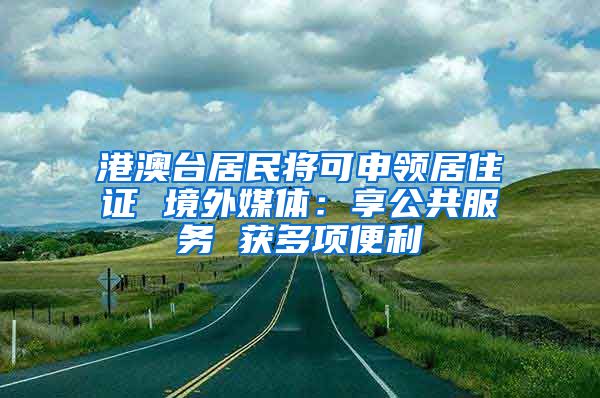 港澳台居民将可申领居住证 境外媒体：享公共服务 获多项便利